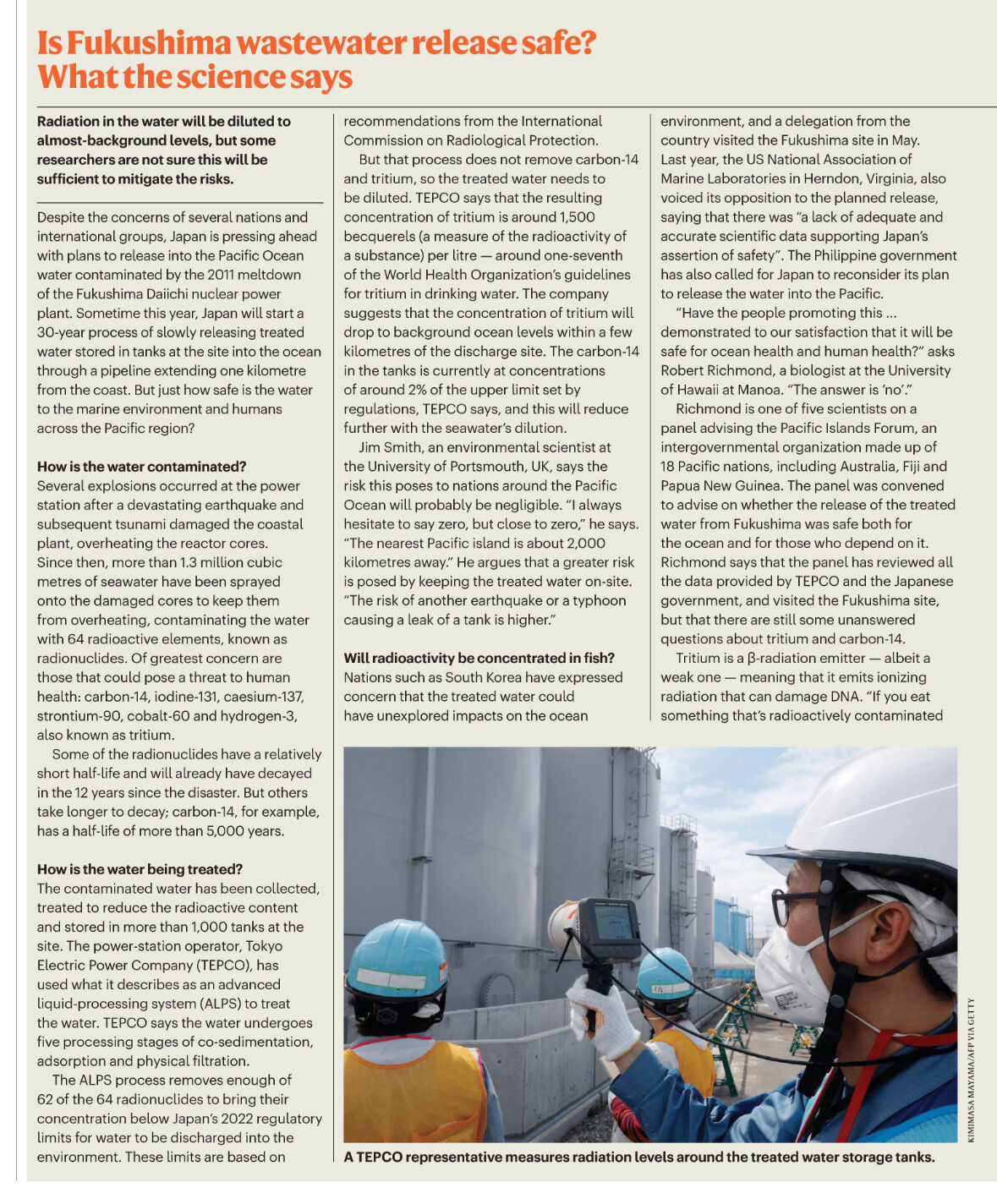 Is Fukushima wastewater release safe? What the science says

Radiation in the water will be diluted to almost-background levels, but some researchers are not sure this will be sufficient to mitigate the risks.

Despite the concerns of several nations and international groups, Japan is pressing ahead with plans to release into the Pacific Ocean water contaminated by the 2011 meltdown of the Fukushima Daiichi nuclear power plant. Sometime this year, Japan will start a 30-year process of slowly releasing treated water stored in tanks at the site into the ocean through a pipeline extending one kilometre from the coast. But just how safe is the water to the marine environment and humans across the Pacific region?

How is the water contaminated?
Several explosions occurred at the power station after a devastating earthquake and subsequent tsunami damaged the coastal plant, overheating the reactor cores. Since then, more than 1.3 million cubic metres of seawater have been sprayed onto the damaged cores to keep them from overheating, contaminating the water with 64 radioactive elements, known as radionuclides. Of greatest concern are those that could pose a threat to human health: carbon-14, iodine-131, caesium-137, strontium-90, cobalt-60 and hydrogen-3, also known as tritium.
Some of the radionuclides have a relatively short half-life and will already have decayed in the 12 years since the disaster. But others take longer to decay; carbon-14, for example, has a half-life of more than 5,000 years.

How is the water being treated?
The contaminated water has been collected, treated to reduce the radioactive content and stored in more than 1,000 tanks at the site. The power-station operator, Tokyo Electric Power Company (TEPCO), has used what it describes as an advanced liquid-processing system (ALPS) to treat the water. TEPCO says the water undergoes five processing stages of co-sedimentation, adsorption and physical filtration.
The ALPS process removes enough of 62 of the 64 radionuclides to bring their concentration below Japan's 2022 regulatory limits for water to be discharged into the environment. These limits are based on recommendations from the International Commission on Radiological Protection.
But that process does not remove carbon-14 and tritium, so the treated water needs to be diluted. TEPCO says that the resulting concentration of tritium is around 1,500 becquerels (a measure of the radioactivity of a substance) per litre — around one-seventh of the World Health Organization's guidelines for tritium in drinking water. The company suggests that the concentration of tritium will drop to background ocean levels within a few kilometres of the discharge site. The carbon-14 in the tanks is currently at concentrations of around 2% of the upper limit set by regulations, TEPCO says, and this will reduce further with the seawater's dilution.
Jim Smith, an environmental scientist at the University of Portsmouth, UK, says the risk this poses to nations around the Pacific Ocean will probably be negligible. "I always hesitate to say zero, but close to zero," he says. "The nearest Pacific island is about 2,000 kilometres away." He argues that a greater risk is posed by keeping the treated water on-site. "The risk of another earthquake or a typhoon causing a leak of a tank is higher."

Will radioactivity be concentrated in fish?
Nations such as South Korea have expressed concern that the treated water could have unexplored impacts on the ocean environment, and a delegation from the country visited the Fukushima site in May. Last year, the US National Association of Marine Laboratories in Herndon, Virginia, also voiced its opposition to the planned release, saying that there was "a lack of adequate and accurate scientific data supporting Japan's assertion of safety". The Philippine government has also called for Japan to reconsider its plan to release the water into the Pacific.
"Have the people promoting this … demonstrated to our satisfaction that it will be safe for ocean health and human health?" asks Robert Richmond, a biologist at the University of Hawaii at Manoa. "The answer is 'no'."
Richmond is one of five scientists on a panel advising the Pacific Islands Forum, an intergovernmental organization made up of 18 Pacific nations, including Australia, Fiji and Papua New Guinea. The panel was convened to advise on whether the release of the treated water from Fukushima was safe both for the ocean and for those who depend on it. Richmond says that the panel has reviewed all the data provided by TEPCO and the Japanese government, and visited the Fukushima site, but that there are still some unanswered questions about tritium and carbon-14.
Tritium is a β-radiation emitter — albeit a weak one — meaning that it emits ionizing radiation that can damage DNA. "If you eat something that's radioactively contaminated

KIMIMASA MAYAMA/AFP VIA GETTY

A TEPCO representative measures radiation levels around the treated water storage tanks.